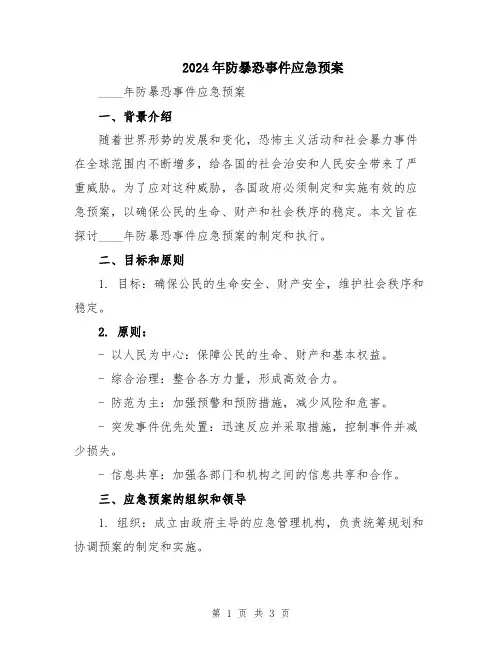 2024年防暴恐事件应急预案

____年防暴恐事件应急预案

一、背景介绍

随着世界形势的发展和变化，恐怖主义活动和社会暴力事件在全球范围内不断增多，给各国的社会治安和人民安全带来了严重威胁。为了应对这种威胁，各国政府必须制定和实施有效的应急预案，以确保公民的生命、财产和社会秩序的稳定。本文旨在探讨____年防暴恐事件应急预案的制定和执行。

二、目标和原则

1. 目标：确保公民的生命安全、财产安全，维护社会秩序和稳定。

2. 原则：

- 以人民为中心：保障公民的生命、财产和基本权益。

- 综合治理：整合各方力量，形成高效合力。

- 防范为主：加强预警和预防措施，减少风险和危害。

- 突发事件优先处置：迅速反应并采取措施，控制事件并减少损失。

- 信息共享：加强各部门和机构之间的信息共享和合作。

三、应急预案的组织和领导

1. 组织：成立由政府主导的应急管理机构，负责统筹规划和协调预案的制定和实施。

第 1 页 共 3 页